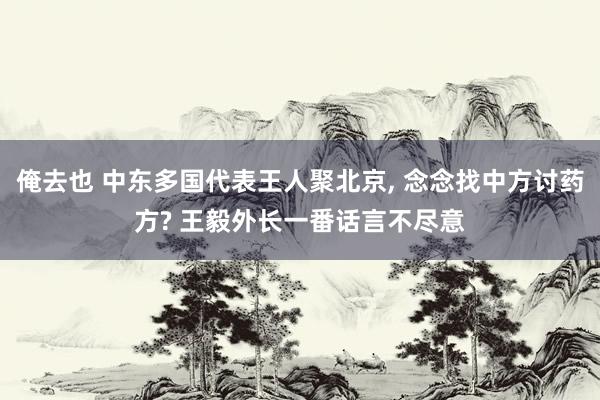 俺去也 中东多国代表王人聚北京, 念念找中方讨药方? 王毅外长一番话言不尽意